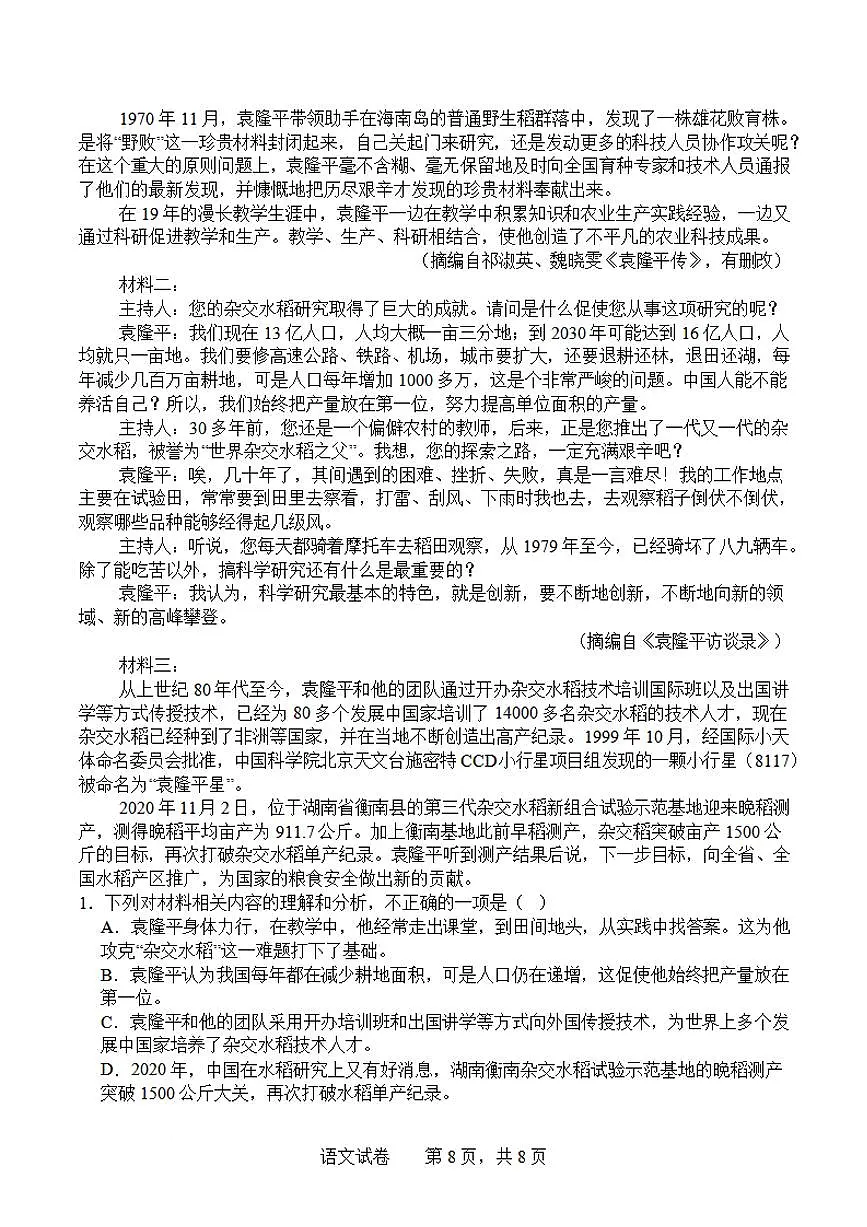 1970 年 11 月，袁隆平带领助手在海南岛的普通野生稻群落中，发现了一株雄花败育株。是将“野败”这一珍贵材料封闭起来，自己关起门来研究，还是发动更多的科技人员协作攻关呢？在这个重大的原则问题上，袁隆平毫不含糊、毫无保留地及时向全国育种专家和技术人员通报了他们的最新发现，并慷慨地把历尽艰辛才发现的珍贵材料奉献出来。

在 19 年的漫长教学生涯中，袁隆平一边在教学中积累知识和农业生产实践经验，一边又通过科研促进教学和生产。教学、生产、科研相结合，使他创造了不平凡的农业科技成果。

（摘编自祁淑英、魏晓雯《袁隆平传》，有删改）

材料二：

主持人：您的杂交水稻研究取得了巨大的成就。请问是什么促使您从事这项研究的呢？

袁隆平：我们现在 13 亿人口，人均大概一亩三分地；到 2030 年可能达到 16 亿人口，人均就只一亩地。我们要修高速公路、铁路、机场，城市要扩大，还要退耕还林，退田还湖，每年减少几百万亩耕地，可是人口每年增加 1000 多万，这是个非常严峻的问题。中国人能不能养活自己？所以，我们始终把产量放在第一位，努力提高单位面积的产量。

主持人：30 多年前，您还是一个偏僻农村的教师，后来，正是您推出了一代又一代的杂交水稻，被誉为“世界杂交水稻之父”。我想，您的探索之路，一定充满艰辛吧？

袁隆平：唉，几十年了，其间遇到的困难、挫折、失败，真是一言难尽！我的工作地点主要在试验田，常常要到田里去察看，打雷、刮风、下雨时我也去，去观察稻子倒伏不倒伏，观察哪些品种能够经得起几级风。

主持人：听说，您每天都骑着摩托车去稻田观察，从 1979 年至今，已经骑坏了八九辆车。除了能吃苦以外，搞科学研究还有什么是最重要的？

袁隆平：我认为，科学研究最基本的特色，就是创新，要不断地创新，不断地向新的领域、新的高峰攀登。

（摘编自《袁隆平访谈录》）

材料三：

从上世纪 80 年代至今，袁隆平和他的团队通过开办杂交水稻技术培训国际班以及出国讲学等方式传授技术，已经为 80 多个发展中国家培训了 14000 多名杂交水稻的技术人才，现在杂交水稻已经种到了非洲等国家，并在当地不断创造出高产纪录。1999 年 10 月，经国际小天体命名委员会批准，中国科学院北京天文台施密特 CCD 小行星项目组发现的一颗小行星（8117）被命名为“袁隆平星”。

2020 年 11 月 2 日，位于湖南省衡南县的第三代杂交水稻新组合试验示范基地迎来晚稻测产，测得晚稻平均亩产为 911.7 公斤。加上衡南基地此前早稻测产，杂交稻突破亩产 1500 公斤的目标，再次打破杂交水稻单产纪录。袁隆平听到测产结果后说，下一步目标，向全省、全国水稻产区推广，为国家的粮食安全做出新的贡献。

1．下列对材料相关内容的理解和分析，不正确的一项是（ ）

A．袁隆平身体力行，在教学中，他经常走出课堂，到田间地头，从实践中找答案。这为他攻克“杂交水稻”这一难题打下了基础。

B．袁隆平认为我国每年都在减少耕地面积，可是人口仍在递增，这促使他始终把产量放在第一位。

C．袁隆平和他的团队采用开办培训班和出国讲学等方式向外国传授技术，为世界上多个发展中国家培养了杂交水稻技术人才。

D．2020 年，中国在水稻研究上又有好消息，湖南衡南杂交水稻试验示范基地的晚稻测产突破 1500 公斤大关，再次打破水稻单产纪录。

语文试卷　第 8 页，共 8 页